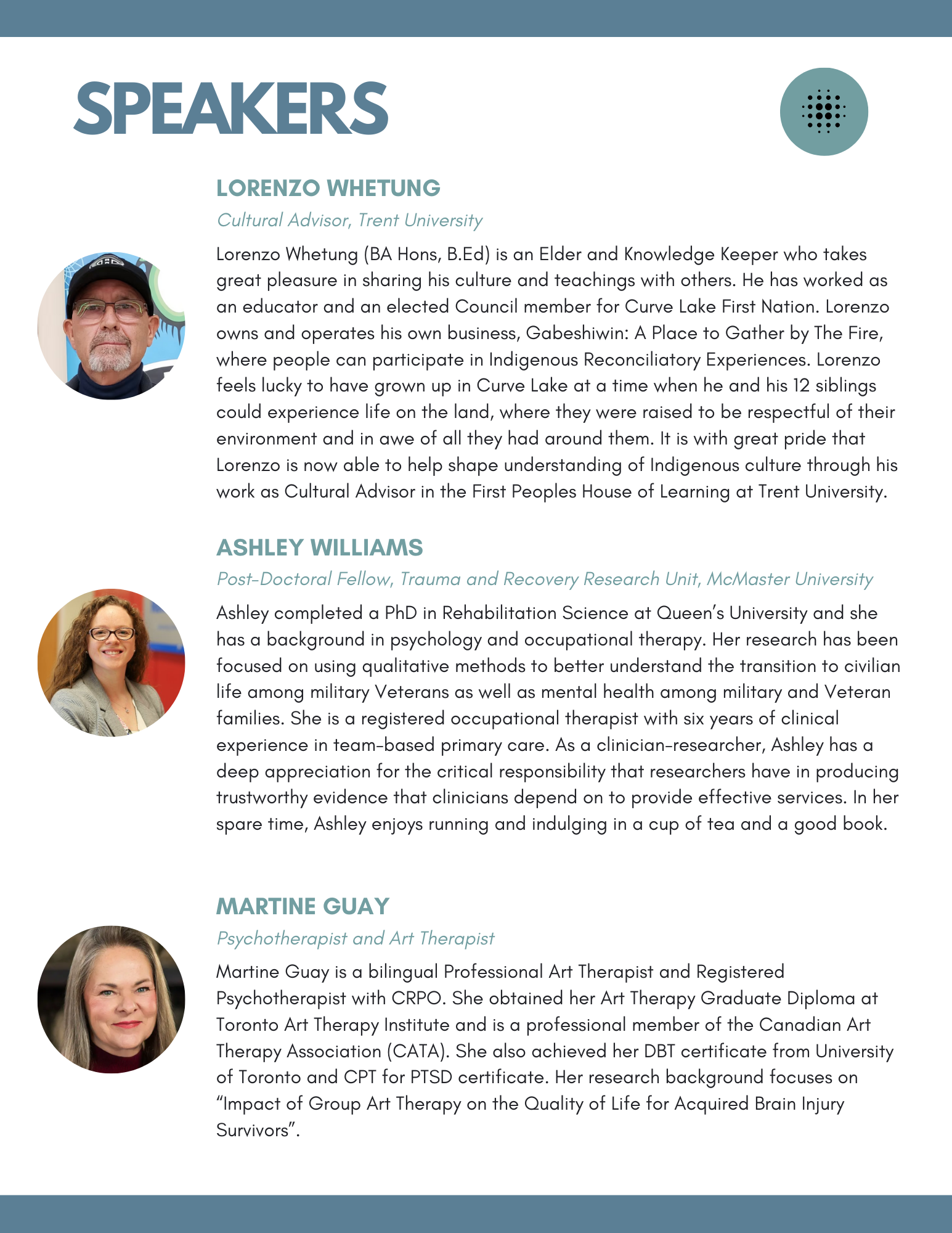 SPEAKERS

LORENZO WHETUNG

Cultural Advisor, Trent University

Lorenzo Whetung (BA Hons, B.Ed) is an Elder and Knowledge Keeper who takes great pleasure in sharing his culture and teachings with others. He has worked as an educator and an elected Council member for Curve Lake First Nation. Lorenzo owns and operates his own business, Gabeshiwin: A Place to Gather by The Fire, where people can participate in Indigenous Reconciliatory Experiences. Lorenzo feels lucky to have grown up in Curve Lake at a time when he and his 12 siblings could experience life on the land, where they were raised to be respectful of their environment and in awe of all they had around them. It is with great pride that Lorenzo is now able to help shape understanding of Indigenous culture through his work as Cultural Advisor in the First Peoples House of Learning at Trent University.

ASHLEY WILLIAMS

Post-Doctoral Fellow, Trauma and Recovery Research Unit, McMaster University

Ashley completed a PhD in Rehabilitation Science at Queen's University and she has a background in psychology and occupational therapy. Her research has been focused on using qualitative methods to better understand the transition to civilian life among military Veterans as well as mental health among military and Veteran families. She is a registered occupational therapist with six years of clinical experience in team-based primary care. As a clinician-researcher, Ashley has a deep appreciation for the critical responsibility that researchers have in producing trustworthy evidence that clinicians depend on to provide effective services. In her spare time, Ashley enjoys running and indulging in a cup of tea and a good book.

MARTINE GUAY

Psychotherapist and Art Therapist

Martine Guay is a bilingual Professional Art Therapist and Registered Psychotherapist with CRPO. She obtained her Art Therapy Graduate Diploma at Toronto Art Therapy Institute and is a professional member of the Canadian Art Therapy Association (CATA). She also achieved her DBT certificate from University of Toronto and CPT for PTSD certificate. Her research background focuses on "Impact of Group Art Therapy on the Quality of Life for Acquired Brain Injury Survivors".